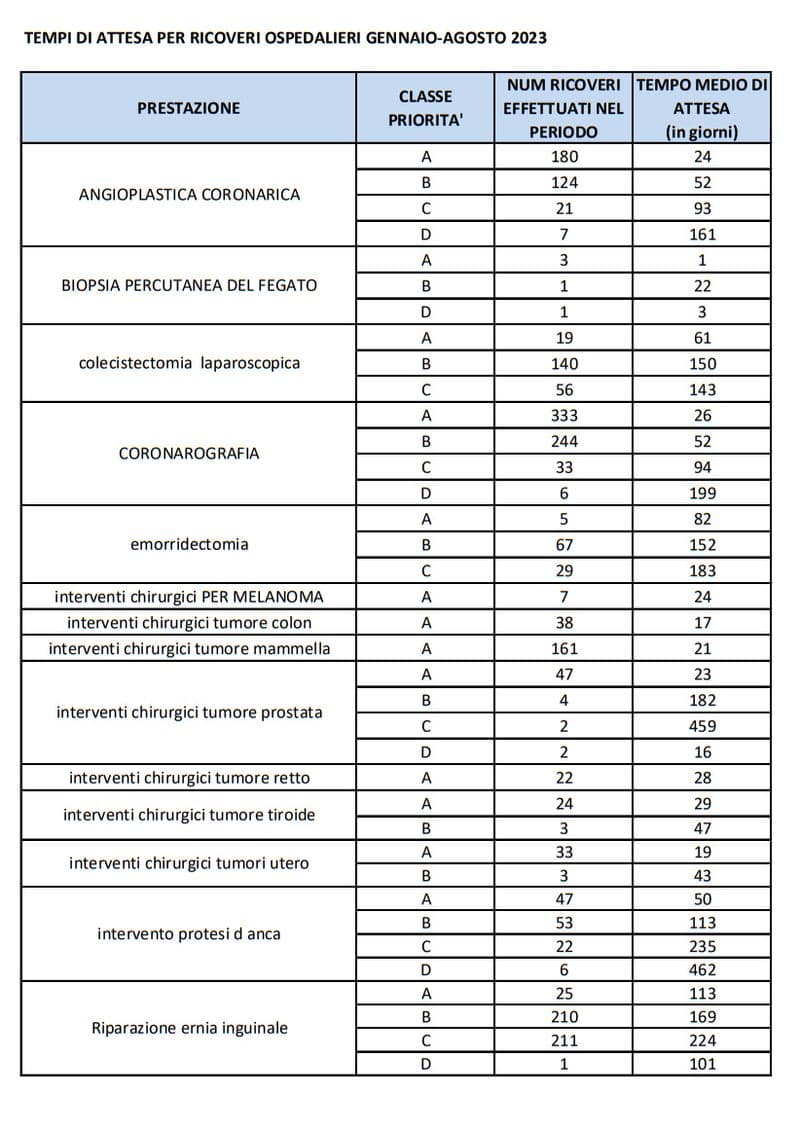 TEMPI DI ATTESA PER RICOVERI OSPEDALIERI GENNAIO-AGOSTO 2023

| PRESTAZIONE | CLASSE PRIORITA' | NUM RICOVERI EFFETTUATI NEL PERIODO | TEMPO MEDIO DI ATTESA (in giorni) |
|---|---|---|---|
| ANGIOPLASTICA CORONARICA | A | 180 | 24 |
| | B | 124 | 52 |
| | C | 21 | 93 |
| | D | 7 | 161 |
| BIOPSIA PERCUTANEA DEL FEGATO | A | 3 | 1 |
| | B | 1 | 22 |
| | D | 1 | 3 |
| colecistectomia laparoscopica | A | 19 | 61 |
| | B | 140 | 150 |
| | C | 56 | 143 |
| CORONAROGRAFIA | A | 333 | 26 |
| | B | 244 | 52 |
| | C | 33 | 94 |
| | D | 6 | 199 |
| emorridectomia | A | 5 | 82 |
| | B | 67 | 152 |
| | C | 29 | 183 |
| interventi chirurgici PER MELANOMA | A | 7 | 24 |
| interventi chirurgici tumore colon | A | 38 | 17 |
| interventi chirurgici tumore mammella | A | 161 | 21 |
| interventi chirurgici tumore prostata | A | 47 | 23 |
| | B | 4 | 182 |
| | C | 2 | 459 |
| | D | 2 | 16 |
| interventi chirurgici tumore retto | A | 22 | 28 |
| interventi chirurgici tumore tiroide | A | 24 | 29 |
| | B | 3 | 47 |
| interventi chirurgici tumori utero | A | 33 | 19 |
| | B | 3 | 43 |
| intervento protesi d anca | A | 47 | 50 |
| | B | 53 | 113 |
| | C | 22 | 235 |
| | D | 6 | 462 |
| Riparazione ernia inguinale | A | 25 | 113 |
| | B | 210 | 169 |
| | C | 211 | 224 |
| | D | 1 | 101 |